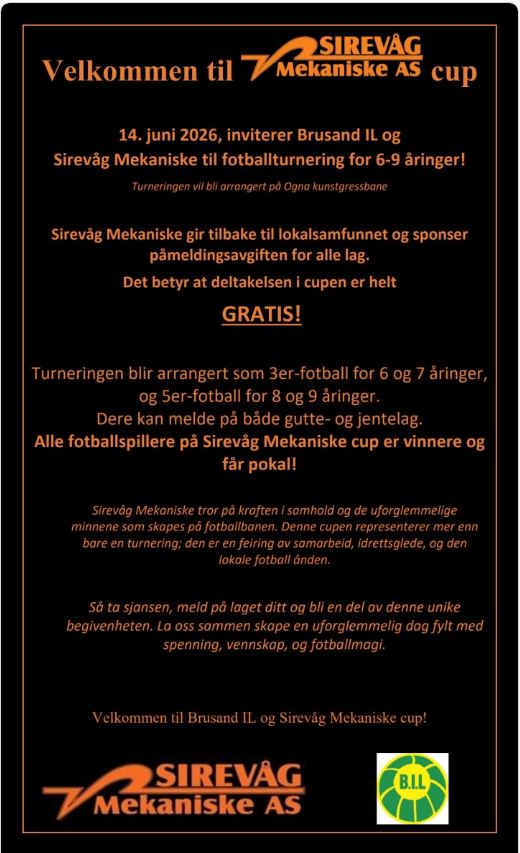 Velkommen til SIREVÅG Mekaniske AS cup

14. juni 2026, inviterer Brusand IL og Sirevåg Mekaniske til fotballturnering for 6-9 åringer!

Turneringen vil bli arrangert på Ogna kunstgressbane

Sirevåg Mekaniske gir tilbake til lokalsamfunnet og sponser påmeldingsavgiften for alle lag.

Det betyr at deltakelsen i cupen er helt

GRATIS!

Turneringen blir arrangert som 3er-fotball for 6 og 7 åringer, og 5er-fotball for 8 og 9 åringer.
Dere kan melde på både gutte- og jentelag.
Alle fotballspillere på Sirevåg Mekaniske cup er vinnere og får pokal!

Sirevåg Mekaniske tror på kraften i samhold og de uforglemmelige minnene som skapes på fotballbanen. Denne cupen representerer mer enn bare en turnering; den er en feiring av samarbeid, idrettsglede, og den lokale fotball ånden.

Så ta sjansen, meld på laget ditt og bli en del av denne unike begivenheten. La oss sammen skape en uforglemmelig dag fylt med spenning, vennskap, og fotballmagi.

Velkommen til Brusand IL og Sirevåg Mekaniske cup!

SIREVÅG Mekaniske AS

B.I.L